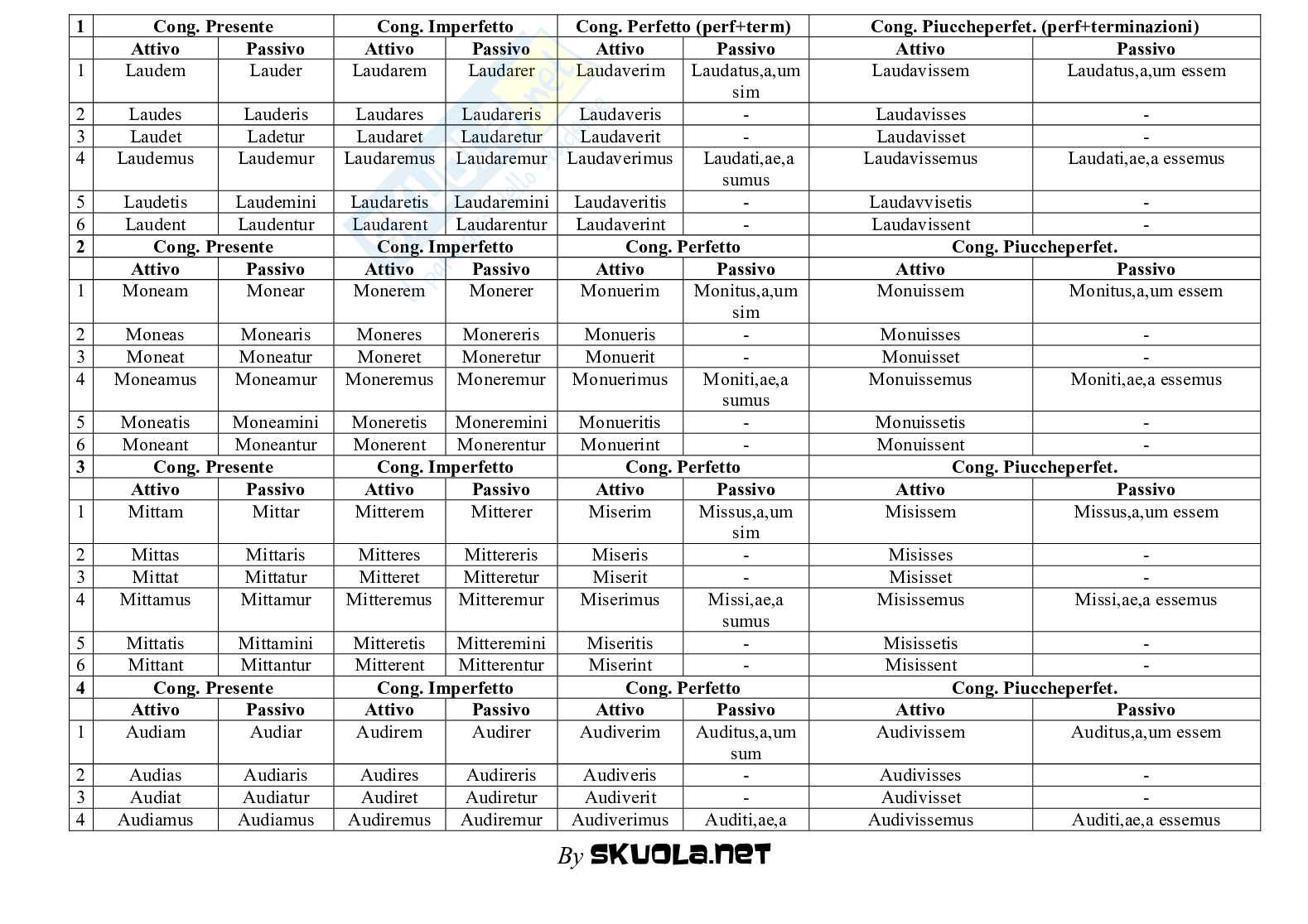 | 1 | Cong. Presente | | Cong. Imperfetto | | Cong. Perfetto (perf+term) | | Cong. Piuccheperfet. (perf+terminazioni) | |
|---|---|---|---|---|---|---|---|---|
| | Attivo | Passivo | Attivo | Passivo | Attivo | Passivo | Attivo | Passivo |
| 1 | Laudem | Lauder | Laudarem | Laudarer | Laudaverim | Laudatus,a,um sim | Laudavissem | Laudatus,a,um essem |
| 2 | Laudes | Lauderis | Laudares | Laudareris | Laudaveris | - | Laudavisses | - |
| 3 | Laudet | Ladetur | Laudaret | Laudaretur | Laudaverit | - | Laudavisset | - |
| 4 | Laudemus | Laudemur | Laudaremus | Laudaremur | Laudaverimus | Laudati,ae,a sumus | Laudavissemus | Laudati,ae,a essemus |
| 5 | Laudetis | Laudemini | Laudaretis | Laudaremini | Laudaveritis | - | Laudavvisetis | - |
| 6 | Laudent | Laudentur | Laudarent | Laudarentur | Laudaverint | - | Laudavissent | - |
| 2 | Cong. Presente | | Cong. Imperfetto | | Cong. Perfetto | | Cong. Piuccheperfet. | |
| | Attivo | Passivo | Attivo | Passivo | Attivo | Passivo | Attivo | Passivo |
| 1 | Moneam | Monear | Monerem | Monerer | Monuerim | Monitus,a,um sim | Monuissem | Monitus,a,um essem |
| 2 | Moneas | Monearis | Moneres | Monereris | Monueris | - | Monuisses | - |
| 3 | Moneat | Moneatur | Moneret | Moneretur | Monuerit | - | Monuisset | - |
| 4 | Moneamus | Moneamur | Moneremus | Moneremur | Monuerimus | Moniti,ae,a sumus | Monuissemus | Moniti,ae,a essemus |
| 5 | Moneatis | Moneamini | Moneretis | Moneremini | Monueritis | - | Monuissetis | - |
| 6 | Moneant | Moneantur | Monerent | Monerentur | Monuerint | - | Monuissent | - |
| 3 | Cong. Presente | | Cong. Imperfetto | | Cong. Perfetto | | Cong. Piuccheperfet. | |
| | Attivo | Passivo | Attivo | Passivo | Attivo | Passivo | Attivo | Passivo |
| 1 | Mittam | Mittar | Mitterem | Mitterer | Miserim | Missus,a,um sim | Misissem | Missus,a,um essem |
| 2 | Mittas | Mittaris | Mitteres | Mittereris | Miseris | - | Misisses | - |
| 3 | Mittat | Mittatur | Mitteret | Mitteretur | Miserit | - | Misisset | - |
| 4 | Mittamus | Mittamur | Mitteremus | Mitteremur | Miserimus | Missi,ae,a sumus | Misissemus | Missi,ae,a essemus |
| 5 | Mittatis | Mittamini | Mitteretis | Mitteremini | Miseritis | - | Misissetis | - |
| 6 | Mittant | Mittantur | Mitterent | Mitterentur | Miserint | - | Misissent | - |
| 4 | Cong. Presente | | Cong. Imperfetto | | Cong. Perfetto | | Cong. Piuccheperfet. | |
| | Attivo | Passivo | Attivo | Passivo | Attivo | Passivo | Attivo | Passivo |
| 1 | Audiam | Audiar | Audirem | Audirer | Audiverim | Auditus,a,um sum | Audivissem | Auditus,a,um essem |
| 2 | Audias | Audiaris | Audires | Audireris | Audiveris | - | Audivisses | - |
| 3 | Audiat | Audiatur | Audiret | Audiretur | Audiverit | - | Audivisset | - |
| 4 | Audiamus | Audiamus | Audiremus | Audiremur | Audiverimus | Auditi,ae,a | Audivissemus | Auditi,ae,a essemus |

By SKUOLA.NET